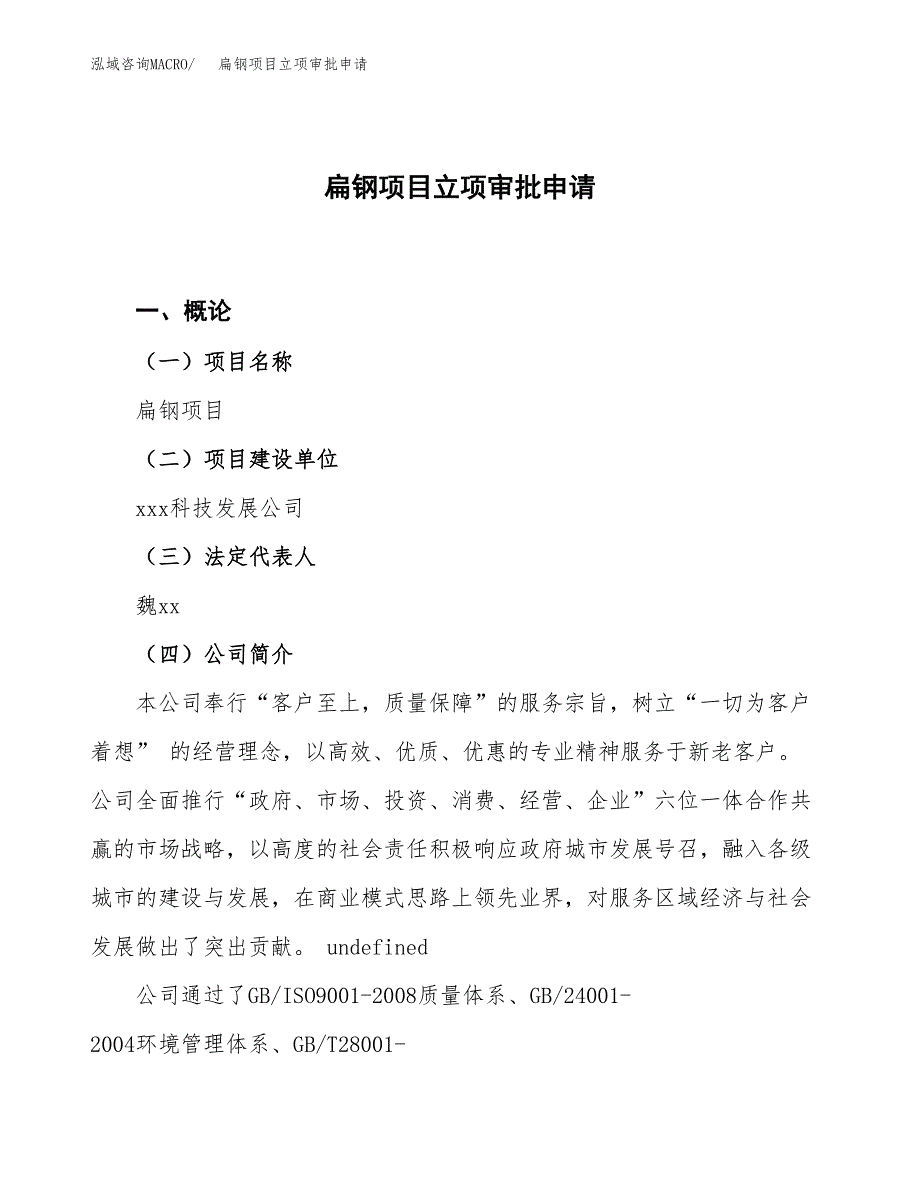 泓域咨询MACRO/　扁钢项目立项审批申请

扁钢项目立项审批申请

一、概论

（一）项目名称

扁钢项目

（二）项目建设单位

xxx科技发展公司

（三）法定代表人

魏xx

（四）公司简介

本公司奉行“客户至上，质量保障”的服务宗旨，树立“一切为客户着想” 的经营理念，以高效、优质、优惠的专业精神服务于新老客户。公司全面推行“政府、市场、投资、消费、经营、企业”六位一体合作共赢的市场战略，以高度的社会责任积极响应政府城市发展号召，融入各级城市的建设与发展，在商业模式思路上领先业界，对服务区域经济与社会发展做出了突出贡献。 undefined

公司通过了GB/ISO9001-2008质量体系、GB/24001-2004环境管理体系、GB/T28001-